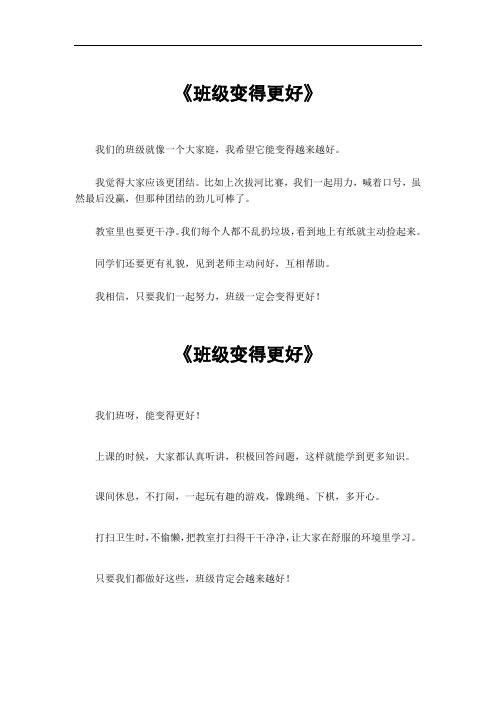 《班级变得更好》

我们的班级就像一个大家庭，我希望它能变得越来越好。

我觉得大家应该更团结。比如上次拔河比赛，我们一起用力，喊着口号，虽然最后没赢，但那种团结的劲儿可棒了。

教室里也要更干净。我们每个人都不乱扔垃圾，看到地上有纸就主动捡起来。

同学们还要更有礼貌，见到老师主动问好，互相帮助。

我相信，只要我们一起努力，班级一定会变得更好！

《班级变得更好》

我们班呀，能变得更好！

上课的时候，大家都认真听讲，积极回答问题，这样就能学到更多知识。

课间休息，不打闹，一起玩有趣的游戏，像跳绳、下棋，多开心。

打扫卫生时，不偷懒，把教室打扫得干干净净，让大家在舒服的环境里学习。

只要我们都做好这些，班级肯定会越来越好！